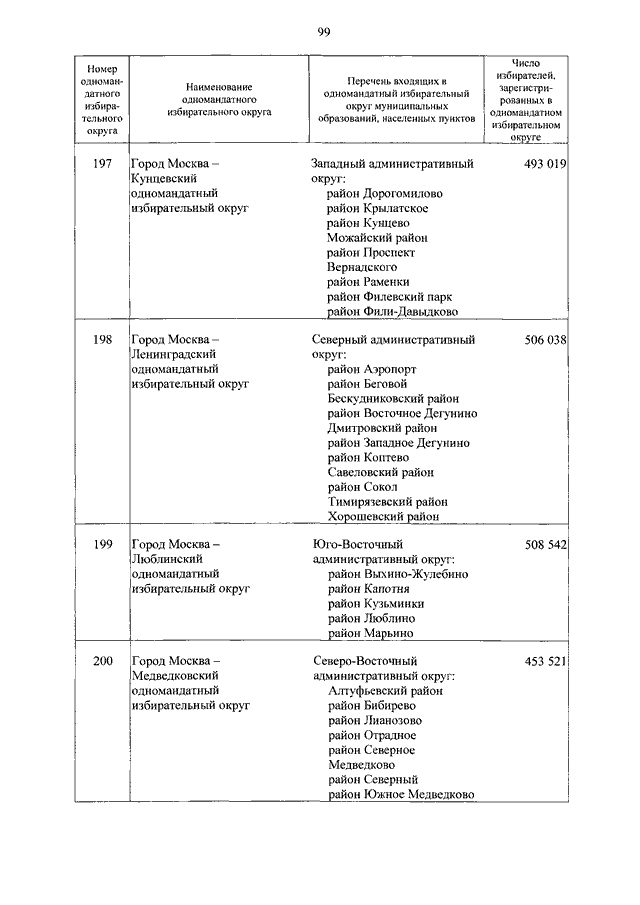 99

| Номер одномандатного избирательного округа | Наименование одномандатного избирательного округа | Перечень входящих в одномандатный избирательный округ муниципальных образований, населенных пунктов | Число избирателей, зарегистрированных в одномандатном избирательном округе |
|---|---|---|---|
| 197 | Город Москва – Кунцевский одномандатный избирательный округ | Западный административный округ: район Дорогомилово район Крылатское район Кунцево Можайский район район Проспект Вернадского район Раменки район Филевский парк район Фили-Давыдково | 493 019 |
| 198 | Город Москва – Ленинградский одномандатный избирательный округ | Северный административный округ: район Аэропорт район Беговой Бескудниковский район район Восточное Дегунино Дмитровский район район Западное Дегунино район Коптево Савеловский район район Сокол Тимирязевский район Хорошевский район | 506 038 |
| 199 | Город Москва – Люблинский одномандатный избирательный округ | Юго-Восточный административный округ: район Выхино-Жулебино район Капотня район Кузьминки район Люблино район Марьино | 508 542 |
| 200 | Город Москва – Медведковский одномандатный избирательный округ | Северо-Восточный административный округ: Алтуфьевский район район Бибирево район Лианозово район Отрадное район Северное Медведково район Северный район Южное Медведково | 453 521 |